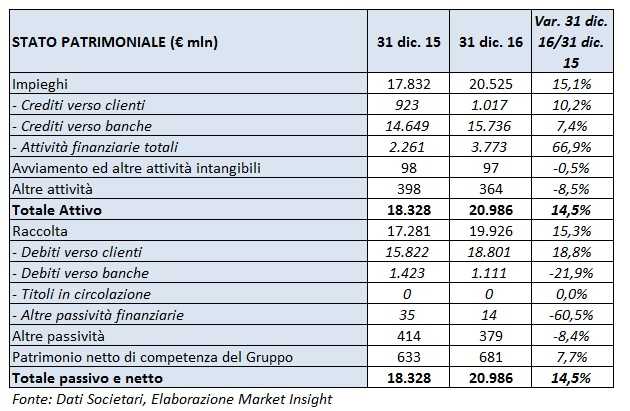 | STATO PATRIMONIALE (€ mln) | 31 dic. 15 | 31 dic. 16 | Var. 31 dic. 16/31 dic. 15 |
|---|---|---|---|
| Impieghi | 17.832 | 20.525 | 15,1% |
| - Crediti verso clienti | 923 | 1.017 | 10,2% |
| - Crediti verso banche | 14.649 | 15.736 | 7,4% |
| - Attività finanziarie totali | 2.261 | 3.773 | 66,9% |
| Avviamento ed altre attività intangibili | 98 | 97 | -0,5% |
| Altre attività | 398 | 364 | -8,5% |
| Totale Attivo | 18.328 | 20.986 | 14,5% |
| Raccolta | 17.281 | 19.926 | 15,3% |
| - Debiti verso clienti | 15.822 | 18.801 | 18,8% |
| - Debiti verso banche | 1.423 | 1.111 | -21,9% |
| - Titoli in circolazione | 0 | 0 | 0,0% |
| - Altre passività finanziarie | 35 | 14 | -60,5% |
| Altre passività | 414 | 379 | -8,4% |
| Patrimonio netto di competenza del Gruppo | 633 | 681 | 7,7% |
| Totale passivo e netto | 18.328 | 20.986 | 14,5% |

Fonte: Dati Societari, Elaborazione Market Insight